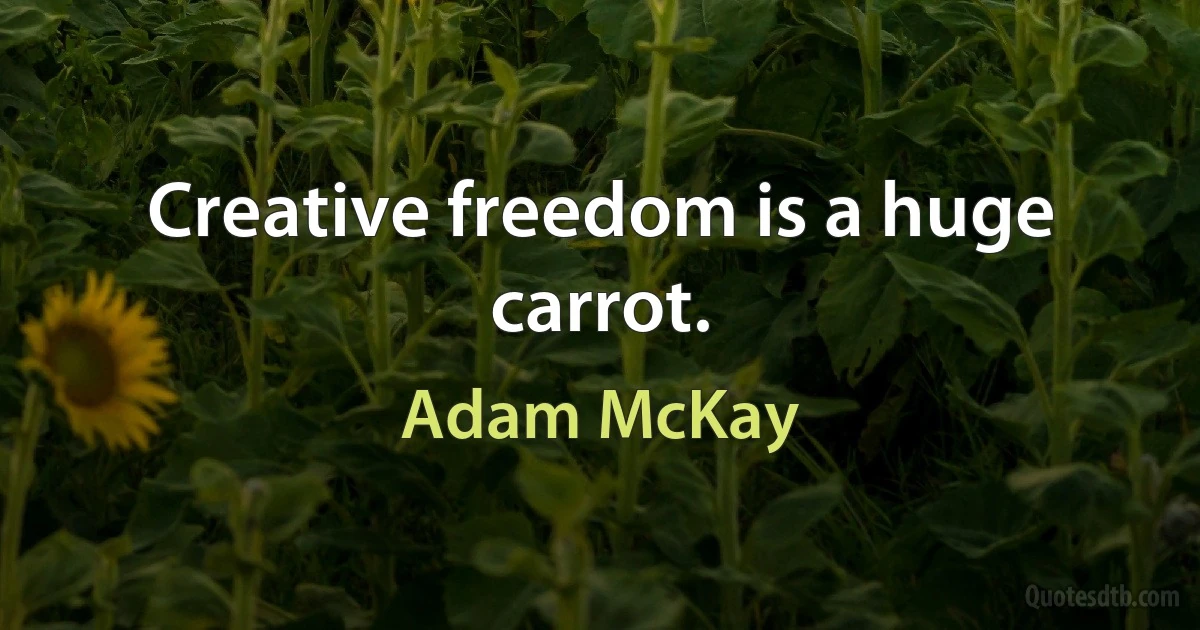 Creative freedom is a huge carrot.

Adam McKay

Quotesdtb.com